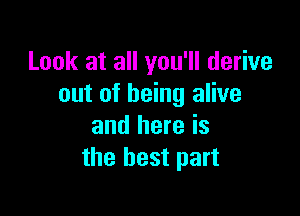 Look at all you'll derive
out of being alive
and here is
the best part